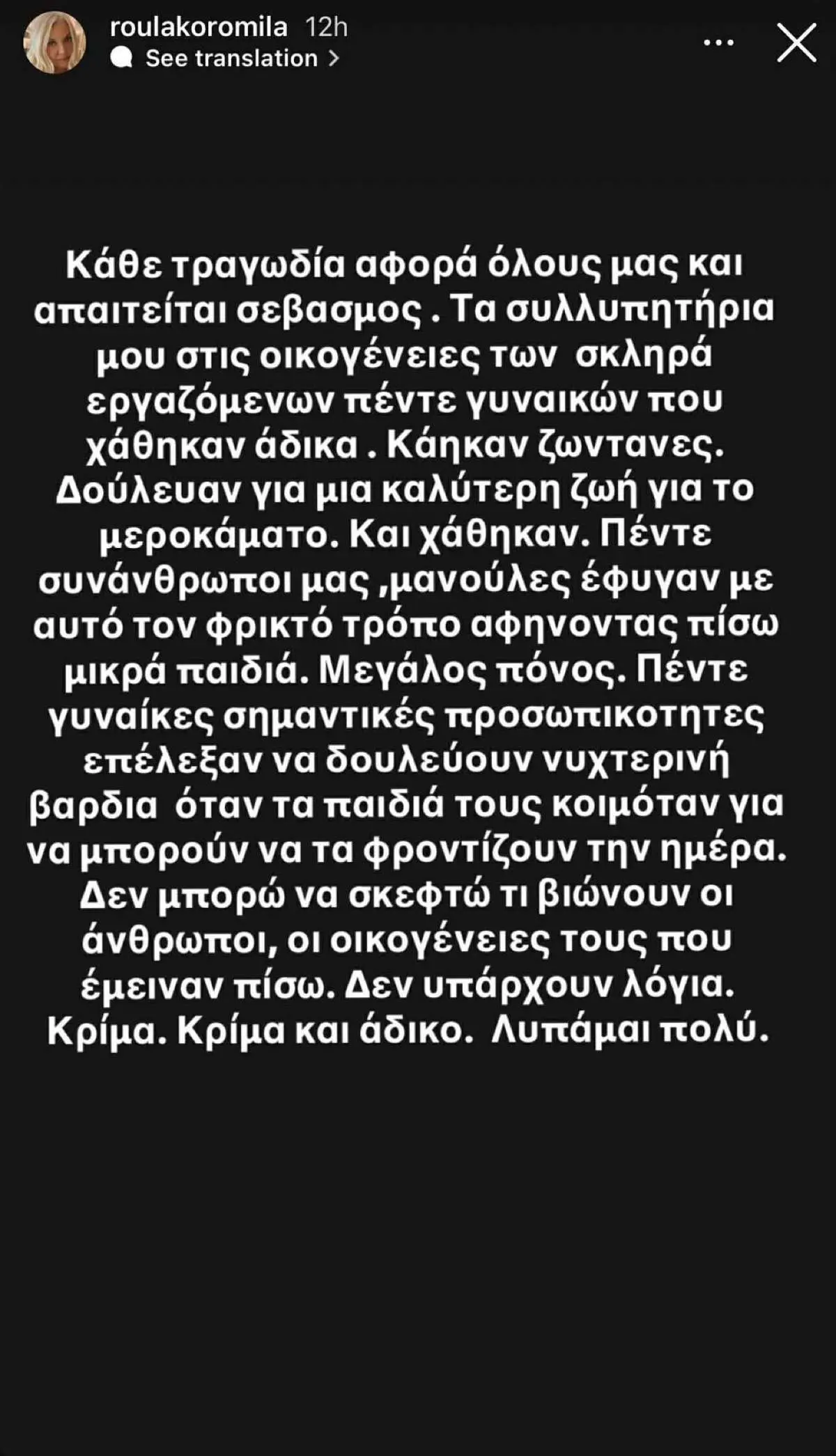 roulakoromila 12h
See translation >

Κάθε τραγωδία αφορά όλους μας και απαιτείται σεβασμος . Τα συλλυπητήρια μου στις οικογένειες των σκληρά εργαζόμενων πέντε γυναικών που χάθηκαν άδικα . Κάηκαν ζωντανες. Δούλευαν για μια καλύτερη ζωή για το μεροκάματο. Και χάθηκαν. Πέντε συνάνθρωποι μας ,μανούλες έφυγαν με αυτό τον φρικτό τρόπο αφηνοντας πίσω μικρά παιδιά. Μεγάλος πόνος. Πέντε γυναίκες σημαντικές προσωπικοτητες επέλεξαν να δουλεύουν νυχτερινή βαρδια όταν τα παιδιά τους κοιμόταν για να μπορούν να τα φροντίζουν την ημέρα. Δεν μπορώ να σκεφτώ τι βιώνουν οι άνθρωποι, οι οικογένειες τους που έμειναν πίσω. Δεν υπάρχουν λόγια. Κρίμα. Κρίμα και άδικο. Λυπάμαι πολύ.